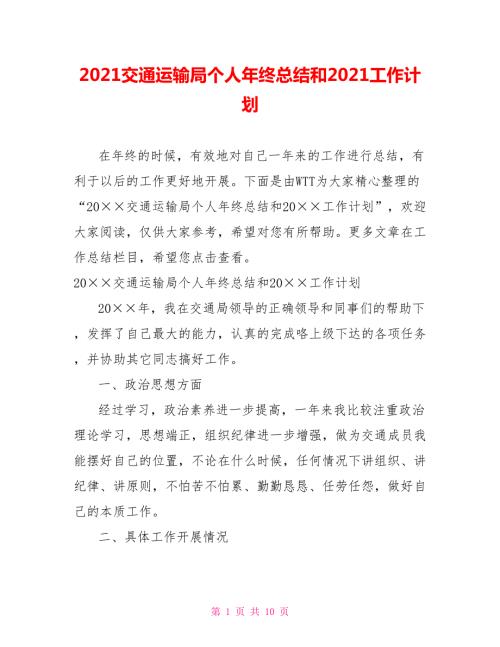 2021交通运输局个人年终总结和2021工作计划

在年终的时候，有效地对自己一年来的工作进行总结，有利于以后的工作更好地开展。下面是由WTT为大家精心整理的“20××交通运输局个人年终总结和20××工作计划”，欢迎大家阅读，仅供大家参考，希望对您有所帮助。更多文章在工作总结栏目，希望您点击查看。

20××交通运输局个人年终总结和20××工作计划

20××年，我在交通局领导的正确领导和同事们的帮助下，发挥了自己最大的能力，认真的完成咯上级下达的各项任务，并协助其它同志搞好工作。

一、政治思想方面

经过学习，政治素养进一步提高，一年来我比较注重政治理论学习，思想端正，组织纪律进一步增强，做为交通成员我能摆好自己的位置，不论在什么时候，任何情况下讲组织、讲纪律、讲原则，不怕苦不怕累、勤勤恳恳、任劳任怨，做好自己的本质工作。

二、具体工作开展情况

第 1 页 共 10 页